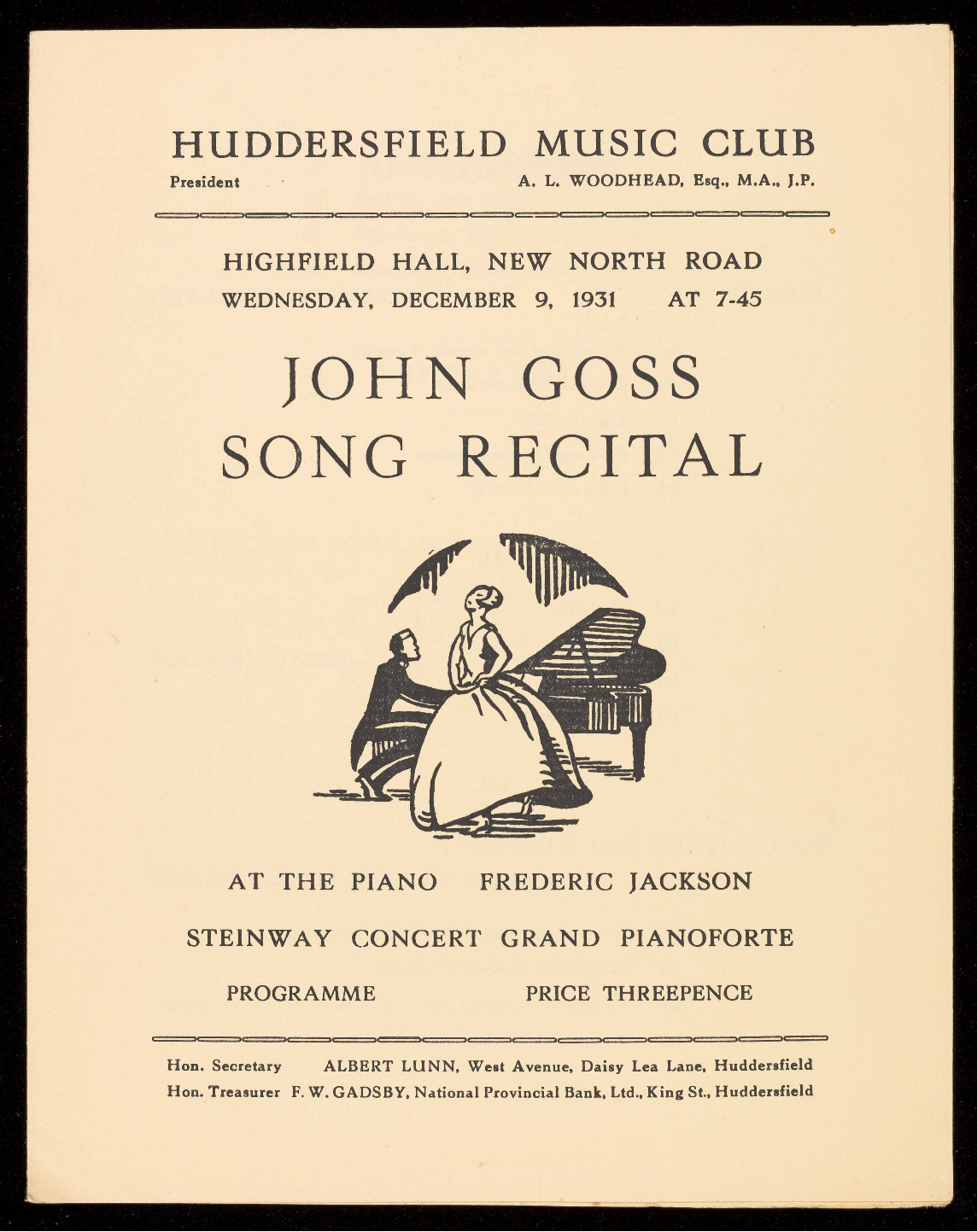 HUDDERSFIELD MUSIC CLUB

President A. L. WOODHEAD, Esq., M.A., J.P.

HIGHFIELD HALL, NEW NORTH ROAD

WEDNESDAY, DECEMBER 9, 1931 AT 7-45

JOHN GOSS
SONG RECITAL

AT THE PIANO FREDERIC JACKSON

STEINWAY CONCERT GRAND PIANOFORTE

PROGRAMME PRICE THREEPENCE

Hon. Secretary ALBERT LUNN, West Avenue, Daisy Lea Lane, Huddersfield
Hon. Treasurer F. W. GADSBY, National Provincial Bank, Ltd., King St., Huddersfield